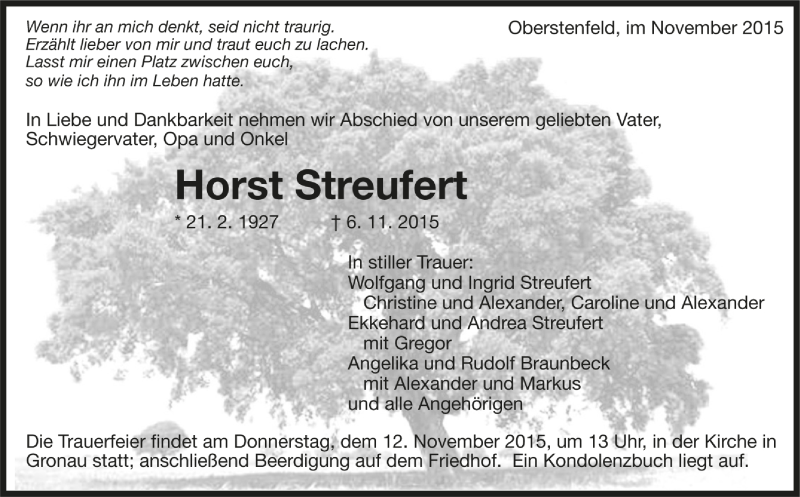 Wenn ihr an mich denkt, seid nicht traurig.
Erzählt lieber von mir und traut euch zu lachen.
Lasst mir einen Platz zwischen euch,
so wie ich ihn im Leben hatte.

Oberstenfeld, im November 2015

In Liebe und Dankbarkeit nehmen wir Abschied von unserem geliebten Vater, Schwiegervater, Opa und Onkel

Horst Streufert

* 21. 2. 1927 † 6. 11. 2015

In stiller Trauer:
Wolfgang und Ingrid Streufert
Christine und Alexander, Caroline und Alexander
Ekkehard und Andrea Streufert
mit Gregor
Angelika und Rudolf Braunbeck
mit Alexander und Markus
und alle Angehörigen

Die Trauerfeier findet am Donnerstag, dem 12. November 2015, um 13 Uhr, in der Kirche in Gronau statt; anschließend Beerdigung auf dem Friedhof. Ein Kondolenzbuch liegt auf.